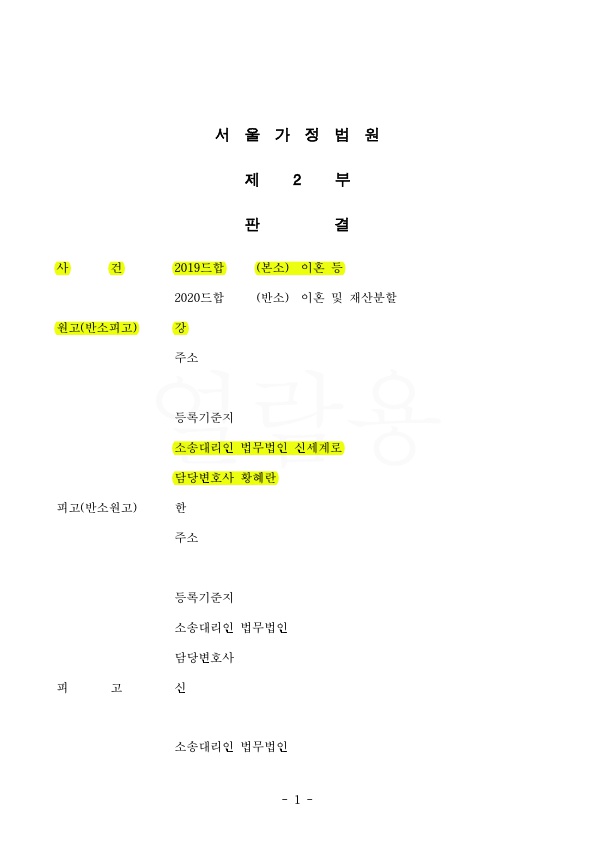 서 울 가 정 법 원

제 2 부

판 결

사 건 2019드합 (본소) 이혼 등

2020드합 (반소) 이혼 및 재산분할

원고(반소피고) 강

주소

등록기준지

소송대리인 법무법인 신세계로

담당변호사 황혜란

피고(반소원고) 한

주소

등록기준지

소송대리인 법무법인

담당변호사

피 고 신

소송대리인 법무법인

- 1 -

열람용